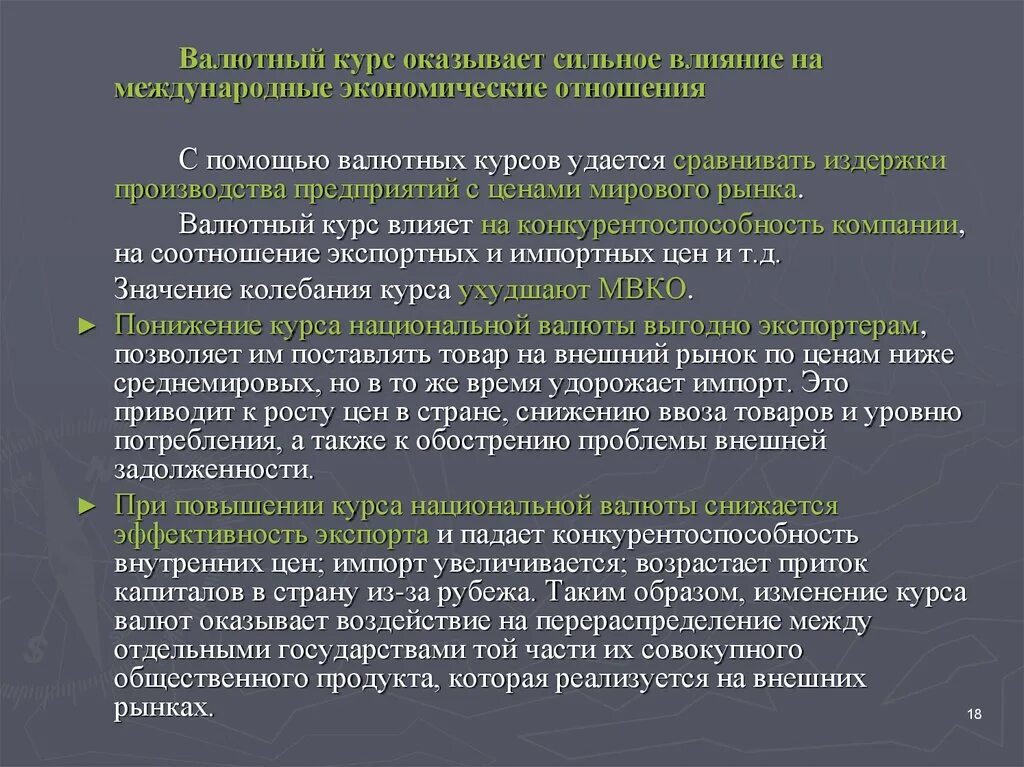 Валютный курс оказывает сильное влияние на международные экономические отношения

С помощью валютных курсов удается сравнивать издержки производства предприятий с ценами мирового рынка.

Валютный курс влияет на конкурентоспособность компании, на соотношение экспортных и импортных цен и т.д.

Значение колебания курса ухудшают МВКО.

► Понижение курса национальной валюты выгодно экспортерам, позволяет им поставлять товар на внешний рынок по ценам ниже среднемировых, но в то же время удорожает импорт. Это приводит к росту цен в стране, снижению ввоза товаров и уровню потребления, а также к обострению проблемы внешней задолженности.

► При повышении курса национальной валюты снижается эффективность экспорта и падает конкурентоспособность внутренних цен; импорт увеличивается; возрастает приток капиталов в страну из-за рубежа. Таким образом, изменение курса валют оказывает воздействие на перераспределение между отдельными государствами той части их совокупного общественного продукта, которая реализуется на внешних рынках.

18